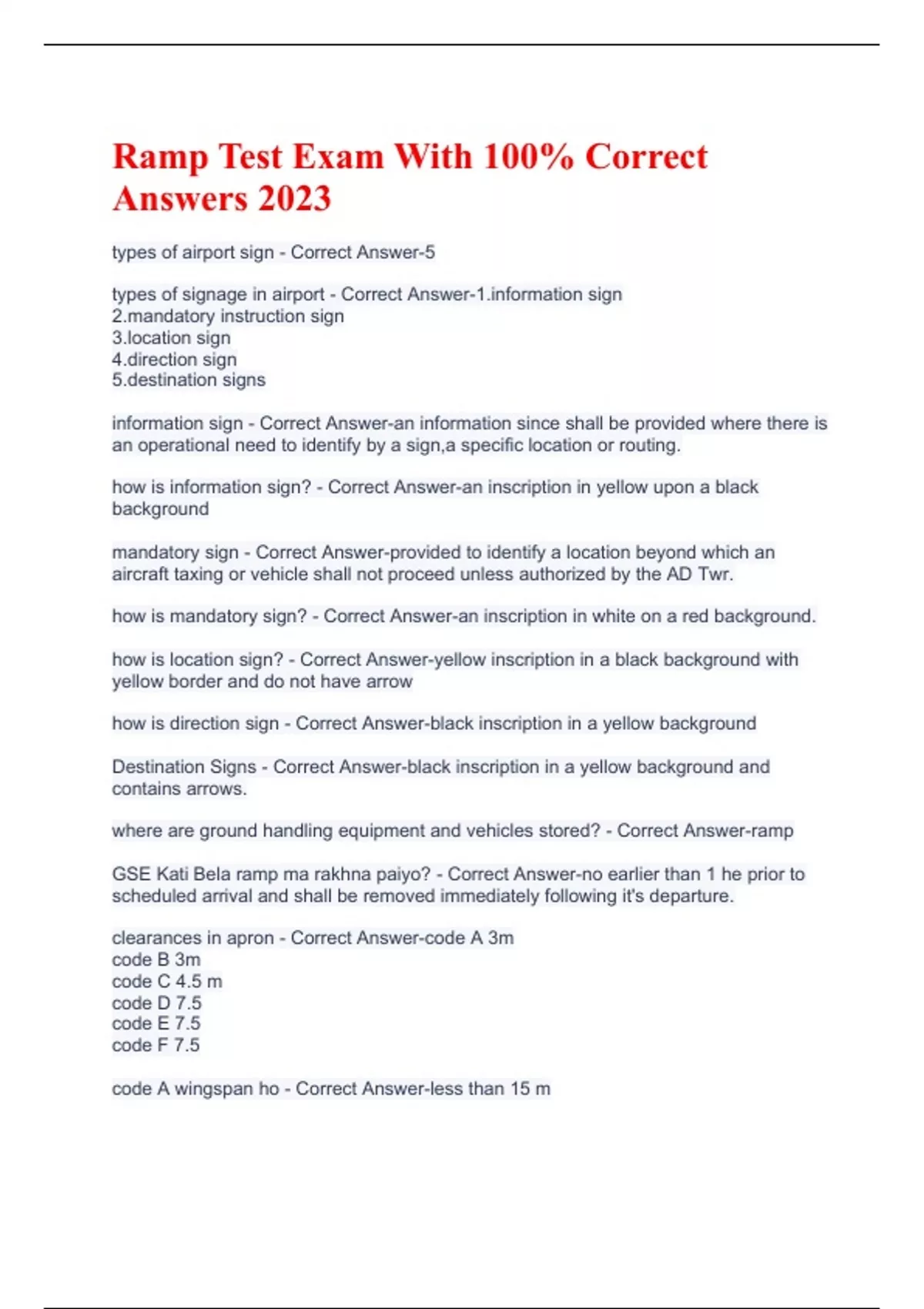 Ramp Test Exam With 100% Correct Answers 2023

types of airport sign - Correct Answer-5

types of signage in airport - Correct Answer-1.information sign
2.mandatory instruction sign
3.location sign
4.direction sign
5.destination signs

information sign - Correct Answer-an information since shall be provided where there is an operational need to identify by a sign,a specific location or routing.

how is information sign? - Correct Answer-an inscription in yellow upon a black background

mandatory sign - Correct Answer-provided to identify a location beyond which an aircraft taxing or vehicle shall not proceed unless authorized by the AD Twr.

how is mandatory sign? - Correct Answer-an inscription in white on a red background.

how is location sign? - Correct Answer-yellow inscription in a black background with yellow border and do not have arrow

how is direction sign - Correct Answer-black inscription in a yellow background

Destination Signs - Correct Answer-black inscription in a yellow background and contains arrows.

where are ground handling equipment and vehicles stored? - Correct Answer-ramp

GSE Kati Bela ramp ma rakhna paiyo? - Correct Answer-no earlier than 1 he prior to scheduled arrival and shall be removed immediately following it's departure.

clearances in apron - Correct Answer-code A 3m
code B 3m
code C 4.5 m
code D 7.5
code E 7.5
code F 7.5

code A wingspan ho - Correct Answer-less than 15 m